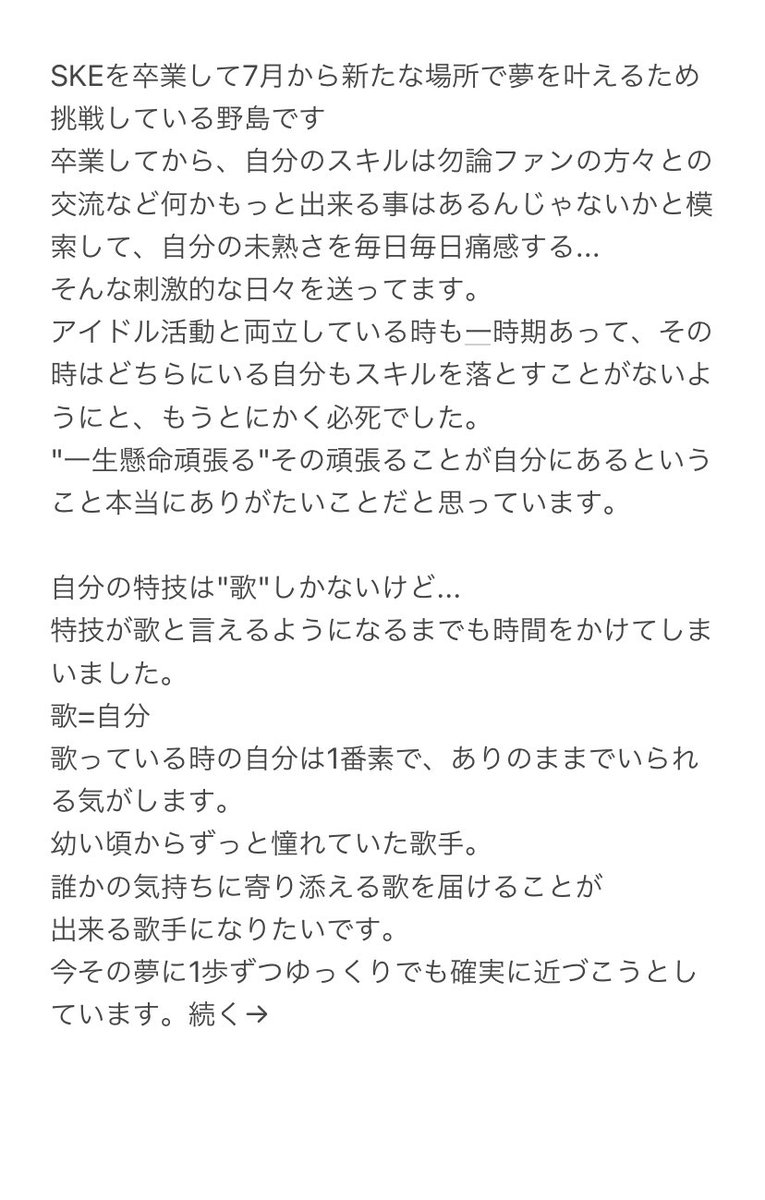 SKEを卒業して7月から新たな場所で夢を叶えるため挑戦している野島です
卒業してから、自分のスキルは勿論ファンの方々との交流など何かもっと出来る事はあるんじゃないかと模索して、自分の未熟さを毎日毎日痛感する...
そんな刺激的な日々を送ってます。
アイドル活動と両立している時も一時期あって、その時はどちらにいる自分もスキルを落とすことがないようにと、もうとにかく必死でした。
"一生懸命頑張る"その頑張ることが自分にあるということ本当にありがたいことだと思っています。

自分の特技は"歌"しかないけど...
特技が歌と言えるようになるまでも時間をかけてしまいました。
歌=自分
歌っている時の自分は1番素で、ありのままでいられる気がします。
幼い頃からずっと憧れていた歌手。
誰かの気持ちに寄り添える歌を届けることが
出来る歌手になりたいです。
今その夢に1歩ずつゆっくりでも確実に近づこうとしています。続く→